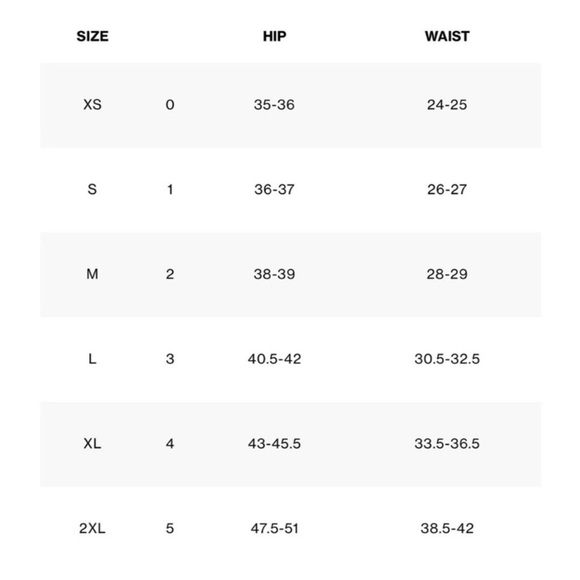 | SIZE | | HIP | WAIST |
|---|---|---|---|
| XS | 0 | 35-36 | 24-25 |
| S | 1 | 36-37 | 26-27 |
| M | 2 | 38-39 | 28-29 |
| L | 3 | 40.5-42 | 30.5-32.5 |
| XL | 4 | 43-45.5 | 33.5-36.5 |
| 2XL | 5 | 47.5-51 | 38.5-42 |